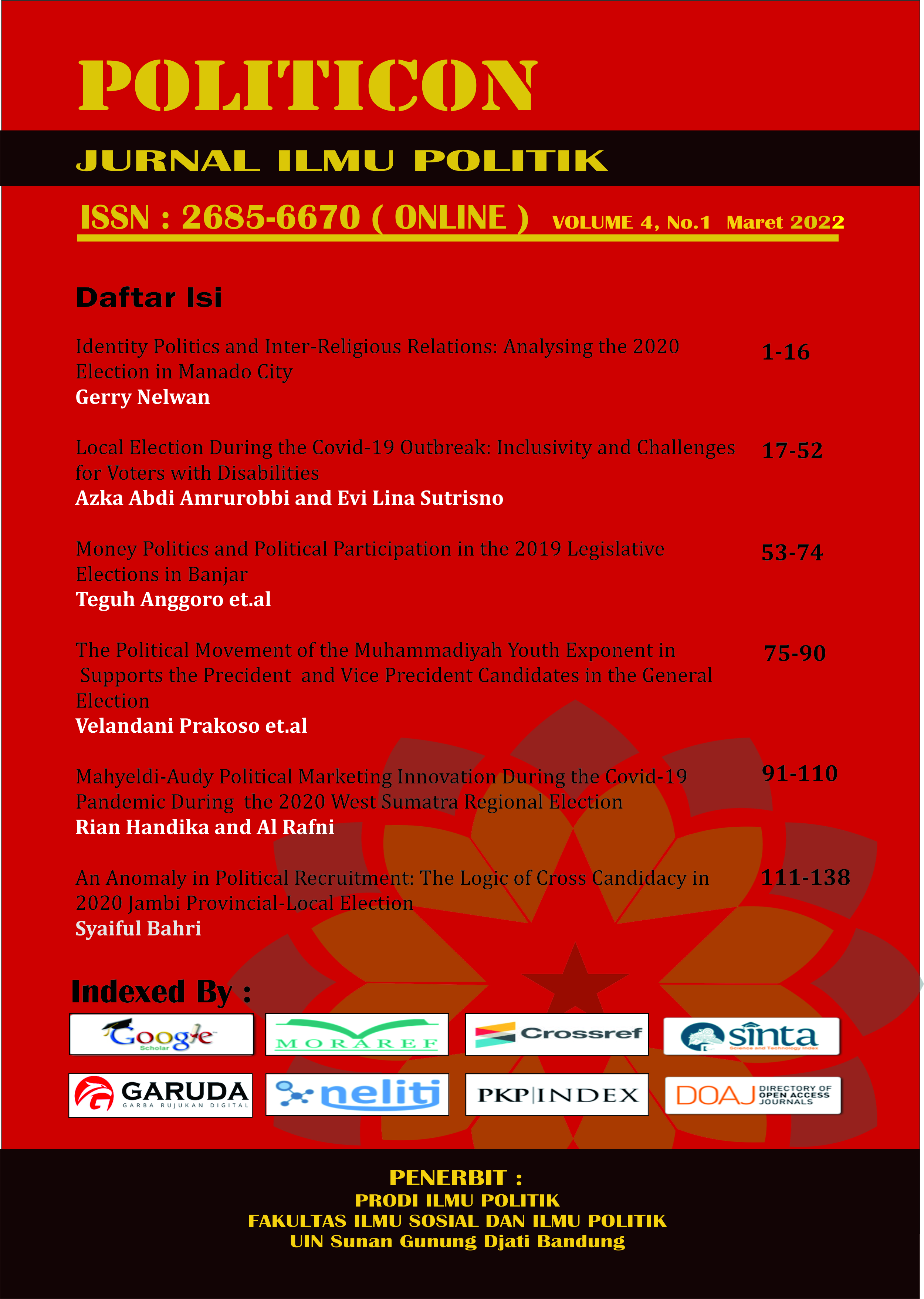 POLITICON

JURNAL ILMU POLITIK

ISSN : 2685-6670 ( ONLINE ) VOLUME 4, No.1 Maret 2022

Daftar Isi

Identity Politics and Inter-Religious Relations: Analysing the 2020 Election in Manado City
Gerry Nelwan
1-16

Local Election During the Covid-19 Outbreak: Inclusivity and Challenges for Voters with Disabilities
Azka Abdi Amrurobbi and Evi Lina Sutrisno
17-52

Money Politics and Political Participation in the 2019 Legislative Elections in Banjar
Teguh Anggoro et.al
53-74

The Political Movement of the Muhammadiyah Youth Exponent in Supports the Precident and Vice Precident Candidates in the General Election
Velandani Prakoso et.al
75-90

Mahyeldi-Audy Political Marketing Innovation During the Covid-19 Pandemic During the 2020 West Sumatra Regional Election
Rian Handika and Al Rafni
91-110

An Anomaly in Political Recruitment: The Logic of Cross Candidacy in 2020 Jambi Provincial-Local Election
Syaiful Bahri
111-138

Indexed By :

Google Scholar
MORAREF
Crossref
sinta Science and Technology Index
GARUDA GARBA RUJUKAN DIGITAL
neliti
PKP|INDEX
DOAJ DIRECTORY OF OPEN ACCESS JOURNALS

PENERBIT :
PRODI ILMU POLITIK
FAKULTAS ILMU SOSIAL DAN ILMU POLITIK
UIN Sunan Gunung Djati Bandung